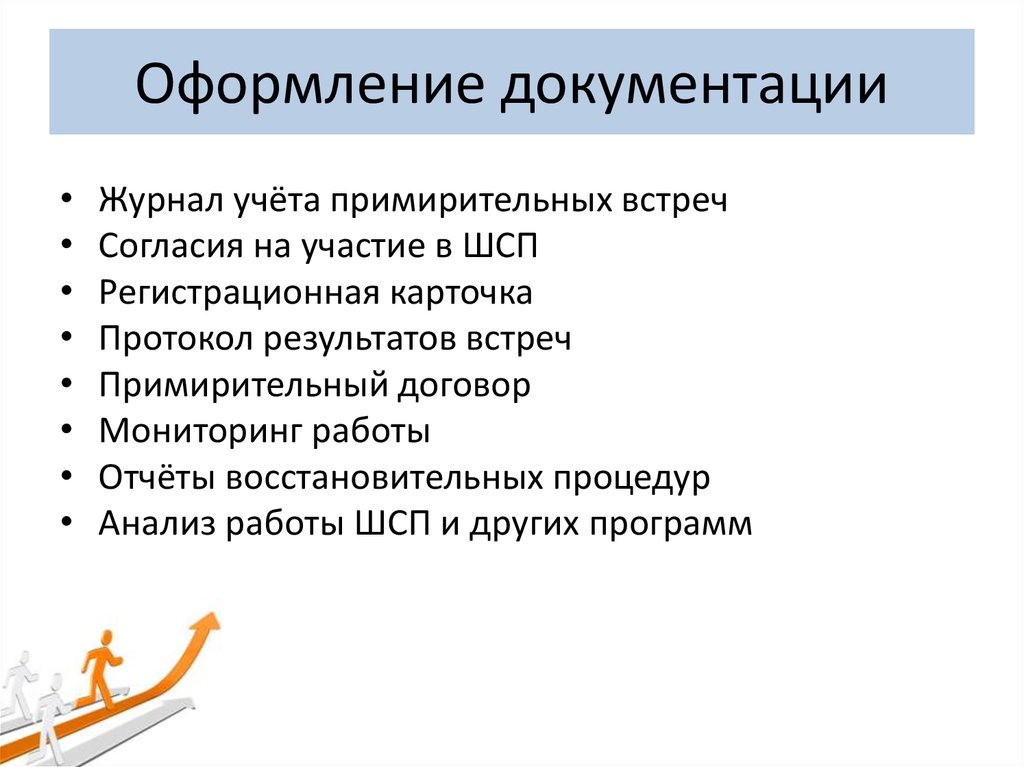 Оформление документации

• Журнал учёта примирительных встреч
• Согласия на участие в ШСП
• Регистрационная карточка
• Протокол результатов встреч
• Примирительный договор
• Мониторинг работы
• Отчёты восстановительных процедур
• Анализ работы ШСП и других программ